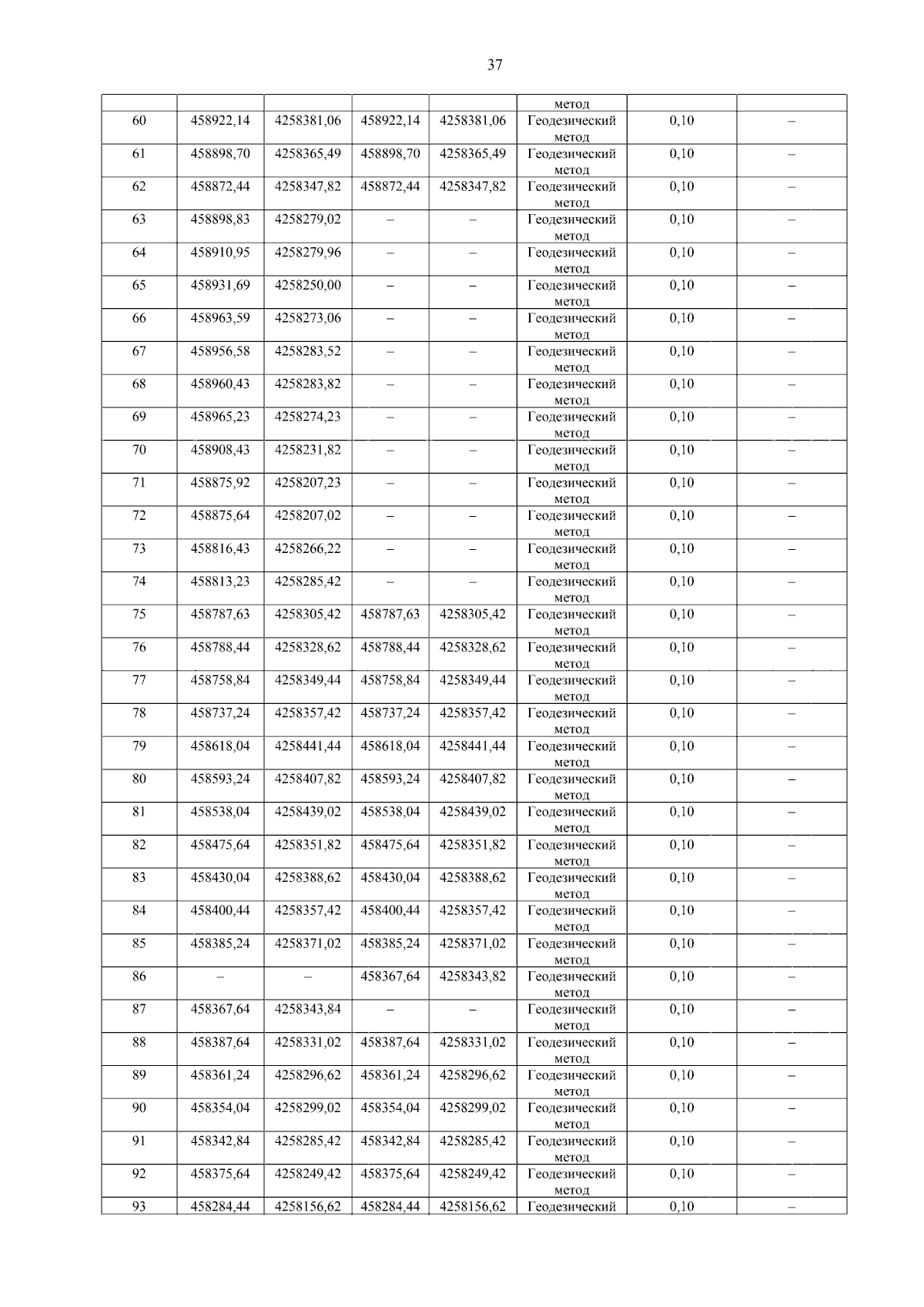 37

|  |  |  |  |  | метод |  |  |
|---|---|---|---|---|---|---|---|
| 60 | 458922,14 | 4258381,06 | 458922,14 | 4258381,06 | Геодезический метод | 0,10 | – |
| 61 | 458898,70 | 4258365,49 | 458898,70 | 4258365,49 | Геодезический метод | 0,10 | – |
| 62 | 458872,44 | 4258347,82 | 458872,44 | 4258347,82 | Геодезический метод | 0,10 | – |
| 63 | 458898,83 | 4258279,02 | – | – | Геодезический метод | 0,10 | – |
| 64 | 458910,95 | 4258279,96 | – | – | Геодезический метод | 0,10 | – |
| 65 | 458931,69 | 4258250,00 | – | – | Геодезический метод | 0,10 | – |
| 66 | 458963,59 | 4258273,06 | – | – | Геодезический метод | 0,10 | – |
| 67 | 458956,58 | 4258283,52 | – | – | Геодезический метод | 0,10 | – |
| 68 | 458960,43 | 4258283,82 | – | – | Геодезический метод | 0,10 | – |
| 69 | 458965,23 | 4258274,23 | – | – | Геодезический метод | 0,10 | – |
| 70 | 458908,43 | 4258231,82 | – | – | Геодезический метод | 0,10 | – |
| 71 | 458875,92 | 4258207,23 | – | – | Геодезический метод | 0,10 | – |
| 72 | 458875,64 | 4258207,02 | – | – | Геодезический метод | 0,10 | – |
| 73 | 458816,43 | 4258266,22 | – | – | Геодезический метод | 0,10 | – |
| 74 | 458813,23 | 4258285,42 | – | – | Геодезический метод | 0,10 | – |
| 75 | 458787,63 | 4258305,42 | 458787,63 | 4258305,42 | Геодезический метод | 0,10 | – |
| 76 | 458788,44 | 4258328,62 | 458788,44 | 4258328,62 | Геодезический метод | 0,10 | – |
| 77 | 458758,84 | 4258349,44 | 458758,84 | 4258349,44 | Геодезический метод | 0,10 | – |
| 78 | 458737,24 | 4258357,42 | 458737,24 | 4258357,42 | Геодезический метод | 0,10 | – |
| 79 | 458618,04 | 4258441,44 | 458618,04 | 4258441,44 | Геодезический метод | 0,10 | – |
| 80 | 458593,24 | 4258407,82 | 458593,24 | 4258407,82 | Геодезический метод | 0,10 | – |
| 81 | 458538,04 | 4258439,02 | 458538,04 | 4258439,02 | Геодезический метод | 0,10 | – |
| 82 | 458475,64 | 4258351,82 | 458475,64 | 4258351,82 | Геодезический метод | 0,10 | – |
| 83 | 458430,04 | 4258388,62 | 458430,04 | 4258388,62 | Геодезический метод | 0,10 | – |
| 84 | 458400,44 | 4258357,42 | 458400,44 | 4258357,42 | Геодезический метод | 0,10 | – |
| 85 | 458385,24 | 4258371,02 | 458385,24 | 4258371,02 | Геодезический метод | 0,10 | – |
| 86 | – | – | 458367,64 | 4258343,82 | Геодезический метод | 0,10 | – |
| 87 | 458367,64 | 4258343,84 | – | – | Геодезический метод | 0,10 | – |
| 88 | 458387,64 | 4258331,02 | 458387,64 | 4258331,02 | Геодезический метод | 0,10 | – |
| 89 | 458361,24 | 4258296,62 | 458361,24 | 4258296,62 | Геодезический метод | 0,10 | – |
| 90 | 458354,04 | 4258299,02 | 458354,04 | 4258299,02 | Геодезический метод | 0,10 | – |
| 91 | 458342,84 | 4258285,42 | 458342,84 | 4258285,42 | Геодезический метод | 0,10 | – |
| 92 | 458375,64 | 4258249,42 | 458375,64 | 4258249,42 | Геодезический метод | 0,10 | – |
| 93 | 458284,44 | 4258156,62 | 458284,44 | 4258156,62 | Геодезический | 0,10 | – |